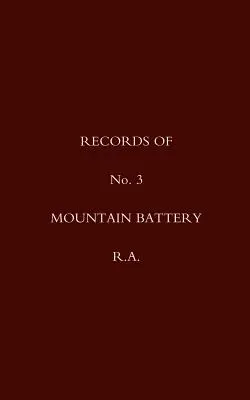 RECORDS OF

No. 3

MOUNTAIN BATTERY

R.A.